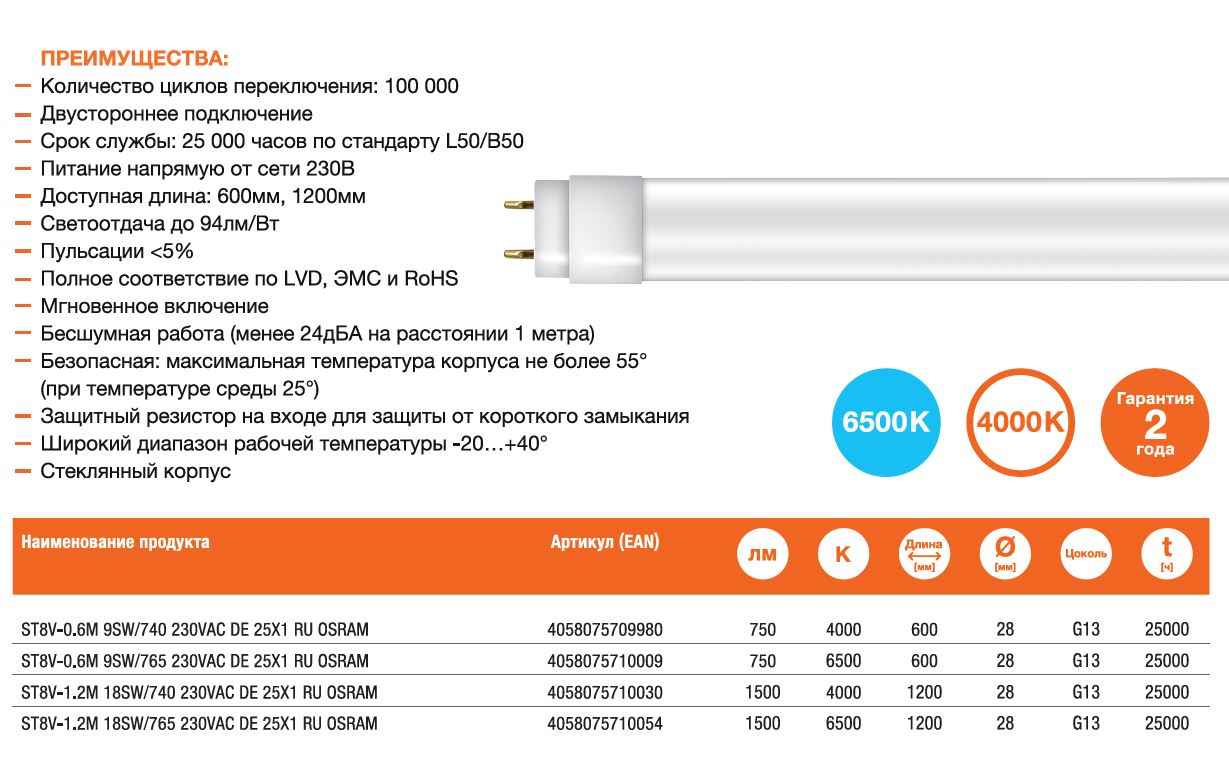 ПРЕИМУЩЕСТВА:
– Количество циклов переключения: 100 000
– Двустороннее подключение
– Срок службы: 25 000 часов по стандарту L50/B50
– Питание напрямую от сети 230В
– Доступная длина: 600мм, 1200мм
– Светоотдача до 94лм/Вт
– Пульсации <5%
– Полное соответствие по LVD, ЭМС и RoHS
– Мгновенное включение
– Бесшумная работа (менее 24дБА на расстоянии 1 метра)
– Безопасная: максимальная температура корпуса не более 55° (при температуре среды 25°)
– Защитный резистор на входе для защиты от короткого замыкания
– Широкий диапазон рабочей температуры -20…+40°
– Стеклянный корпус

6500K
4000K
Гарантия 2 года

| Наименование продукта | Артикул (EAN) | лм | K | Длина [мм] | Ø [мм] | Цоколь | t [ч] |
|---|---|---|---|---|---|---|---|
| ST8V-0.6M 9SW/740 230VAC DE 25X1 RU OSRAM | 4058075709980 | 750 | 4000 | 600 | 28 | G13 | 25000 |
| ST8V-0.6M 9SW/765 230VAC DE 25X1 RU OSRAM | 4058075710009 | 750 | 6500 | 600 | 28 | G13 | 25000 |
| ST8V-1.2M 18SW/740 230VAC DE 25X1 RU OSRAM | 4058075710030 | 1500 | 4000 | 1200 | 28 | G13 | 25000 |
| ST8V-1.2M 18SW/765 230VAC DE 25X1 RU OSRAM | 4058075710054 | 1500 | 6500 | 1200 | 28 | G13 | 25000 |